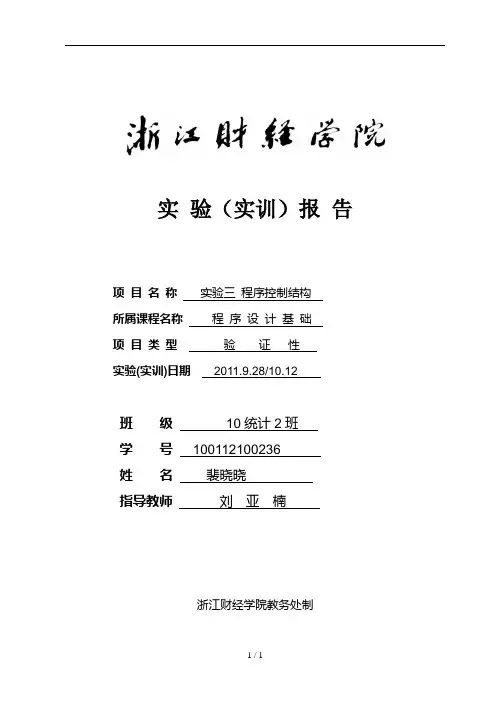 浙江财经学院

实 验（实训）报 告

项 目 名 称 实验三 程序控制结构

所属课程名称 程 序 设 计 基 础

项 目 类 型 验 证 性

实验(实训)日期 2011.9.28/10.12

班 级 10 统计 2 班

学 号 100112100236

姓 名 裴晓晓

指导教师 刘 亚 楠

浙江财经学院教务处制

1 / 1